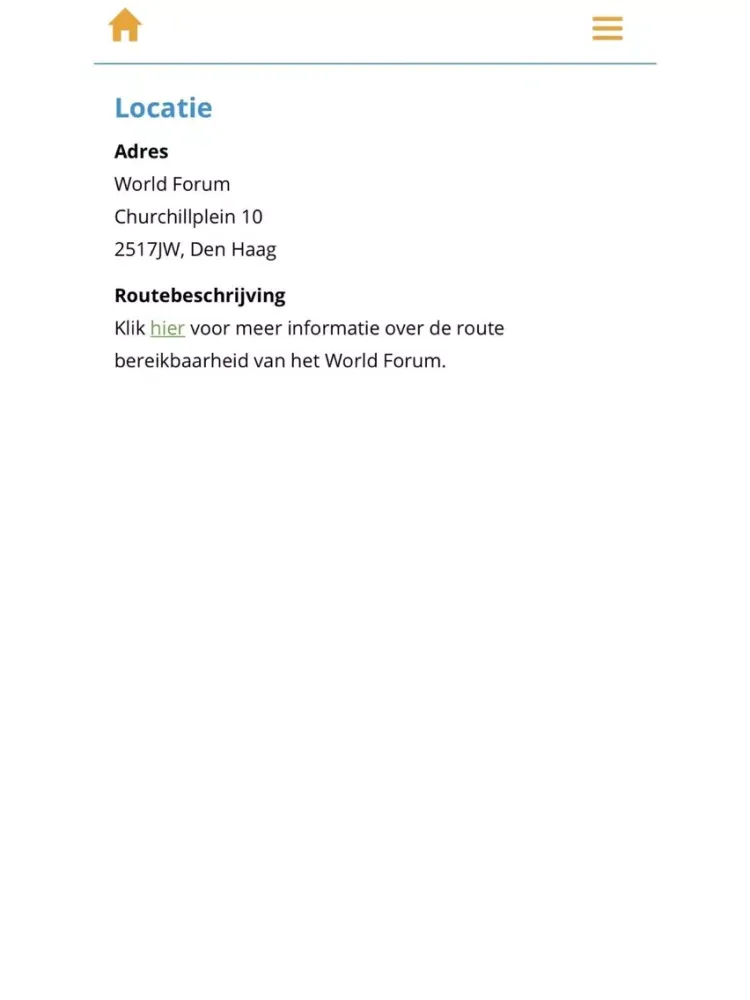 Locatie

Adres
World Forum
Churchillplein 10
2517JW, Den Haag

Routebeschrijving
Klik hier voor meer informatie over de route bereikbaarheid van het World Forum.